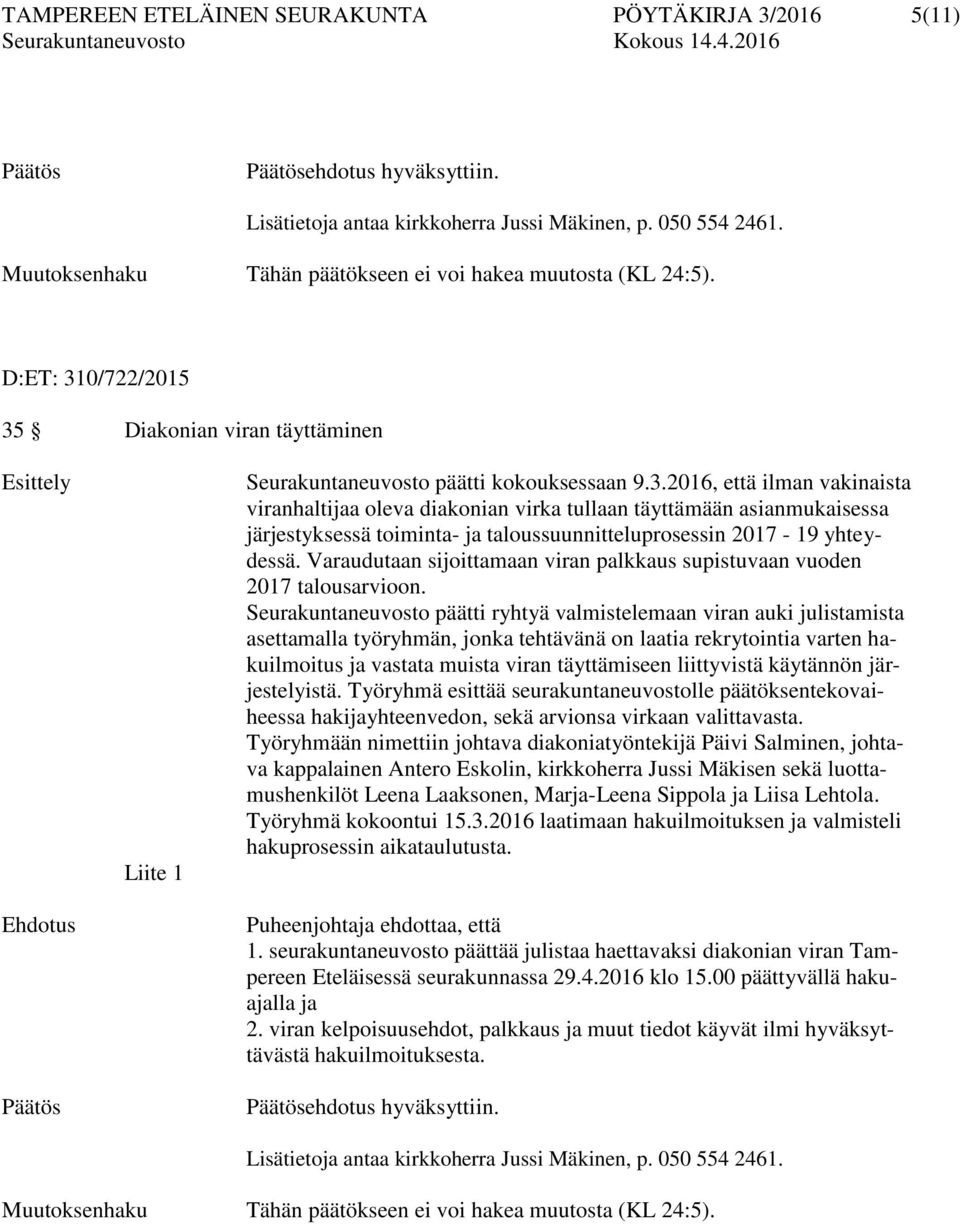 TAMPEREEN ETELÄINEN SEURAKUNTA PÖYTÄKIRJA 3/2016 5(11)
Seurakuntaneuvosto Kokous 14.4.2016

Päätös Päätösehdotus hyväksyttiin.

Lisätietoja antaa kirkkoherra Jussi Mäkinen, p. 050 554 2461.

Muutoksenhaku Tähän päätökseen ei voi hakea muutosta (KL 24:5).

D:ET: 310/722/2015

35 § Diakonian viran täyttäminen

Esittely Seurakuntaneuvosto päätti kokouksessaan 9.3.2016, että ilman vakinaista viranhaltijaa oleva diakonian virka tullaan täyttämään asianmukaisessa järjestyksessä toiminta- ja taloussuunnitteluprosessin 2017 - 19 yhteydessä. Varaudutaan sijoittamaan viran palkkaus supistuvaan vuoden 2017 talousarvioon.
Seurakuntaneuvosto päätti ryhtyä valmistelemaan viran auki julistamista asettamalla työryhmän, jonka tehtävänä on laatia rekrytointia varten hakuilmoitus ja vastata muista viran täyttämiseen liittyvistä käytännön järjestelyistä. Työryhmä esittää seurakuntaneuvostolle päätöksentekovaiheessa hakijayhteenvedon, sekä arvionsa virkaan valittavasta.
Työryhmään nimettiin johtava diakoniatyöntekijä Päivi Salminen, johtava kappalainen Antero Eskolin, kirkkoherra Jussi Mäkisen sekä luottamushenkilöt Leena Laaksonen, Marja-Leena Sippola ja Liisa Lehtola.
Työryhmä kokoontui 15.3.2016 laatimaan hakuilmoituksen ja valmisteli hakuprosessin aikataulutusta.

Liite 1

Ehdotus Puheenjohtaja ehdottaa, että
1. seurakuntaneuvosto päättää julistaa haettavaksi diakonian viran Tampereen Eteläisessä seurakunnassa 29.4.2016 klo 15.00 päättyvällä hakuajalla ja
2. viran kelpoisuusehdot, palkkaus ja muut tiedot käyvät ilmi hyväksyttävästä hakuilmoituksesta.

Päätös Päätösehdotus hyväksyttiin.

Lisätietoja antaa kirkkoherra Jussi Mäkinen, p. 050 554 2461.

Muutoksenhaku Tähän päätökseen ei voi hakea muutosta (KL 24:5).